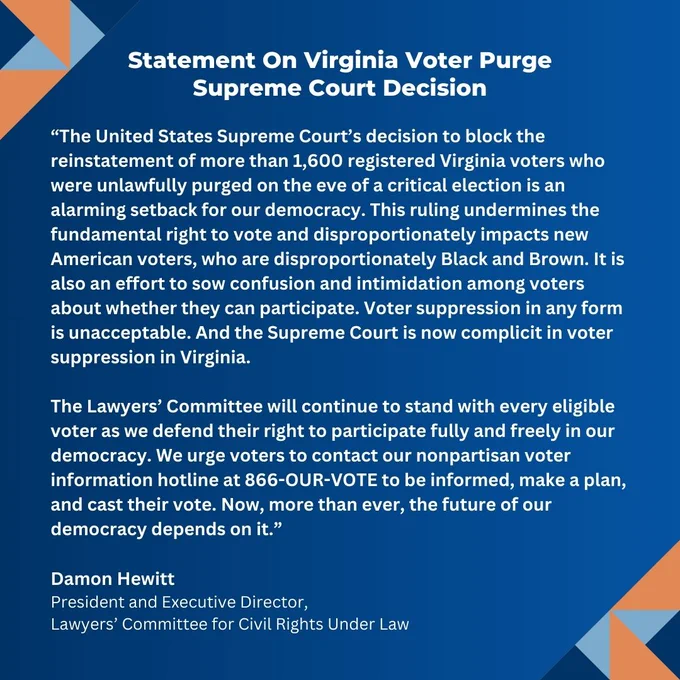 Statement On Virginia Voter Purge Supreme Court Decision

"The United States Supreme Court's decision to block the reinstatement of more than 1,600 registered Virginia voters who were unlawfully purged on the eve of a critical election is an alarming setback for our democracy. This ruling undermines the fundamental right to vote and disproportionately impacts new American voters, who are disproportionately Black and Brown. It is also an effort to sow confusion and intimidation among voters about whether they can participate. Voter suppression in any form is unacceptable. And the Supreme Court is now complicit in voter suppression in Virginia.

The Lawyers' Committee will continue to stand with every eligible voter as we defend their right to participate fully and freely in our democracy. We urge voters to contact our nonpartisan voter information hotline at 866-OUR-VOTE to be informed, make a plan, and cast their vote. Now, more than ever, the future of our democracy depends on it."

Damon Hewitt
President and Executive Director,
Lawyers' Committee for Civil Rights Under Law